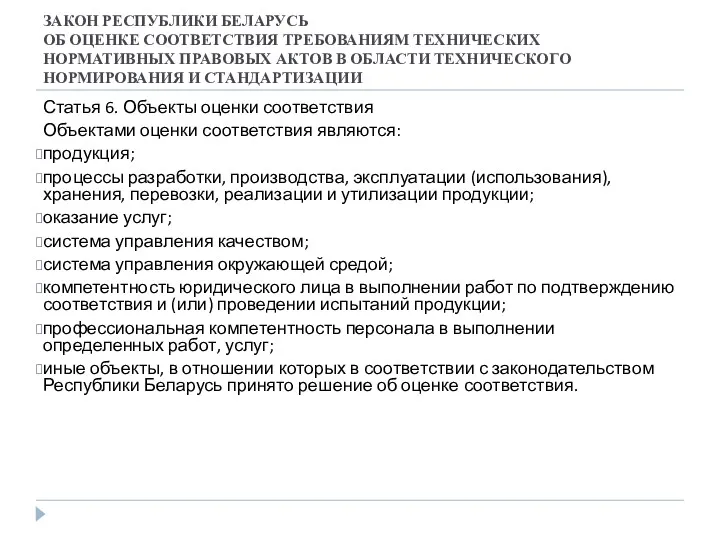 ЗАКОН РЕСПУБЛИКИ БЕЛАРУСЬ
ОБ ОЦЕНКЕ СООТВЕТСТВИЯ ТРЕБОВАНИЯМ ТЕХНИЧЕСКИХ НОРМАТИВНЫХ ПРАВОВЫХ АКТОВ В ОБЛАСТИ ТЕХНИЧЕСКОГО НОРМИРОВАНИЯ И СТАНДАРТИЗАЦИИ

Статья 6. Объекты оценки соответствия

Объектами оценки соответствия являются:

продукция;

процессы разработки, производства, эксплуатации (использования), хранения, перевозки, реализации и утилизации продукции;

оказание услуг;

система управления качеством;

система управления окружающей средой;

компетентность юридического лица в выполнении работ по подтверждению соответствия и (или) проведении испытаний продукции;

профессиональная компетентность персонала в выполнении определенных работ, услуг;

иные объекты, в отношении которых в соответствии с законодательством Республики Беларусь принято решение об оценке соответствия.